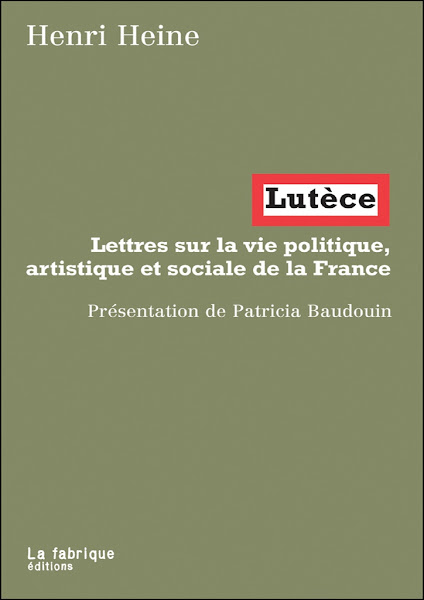 Henri Heine

Lutèce

Lettres sur la vie politique, artistique et sociale de la France

Présentation de Patricia Baudouin

La fabrique
éditions